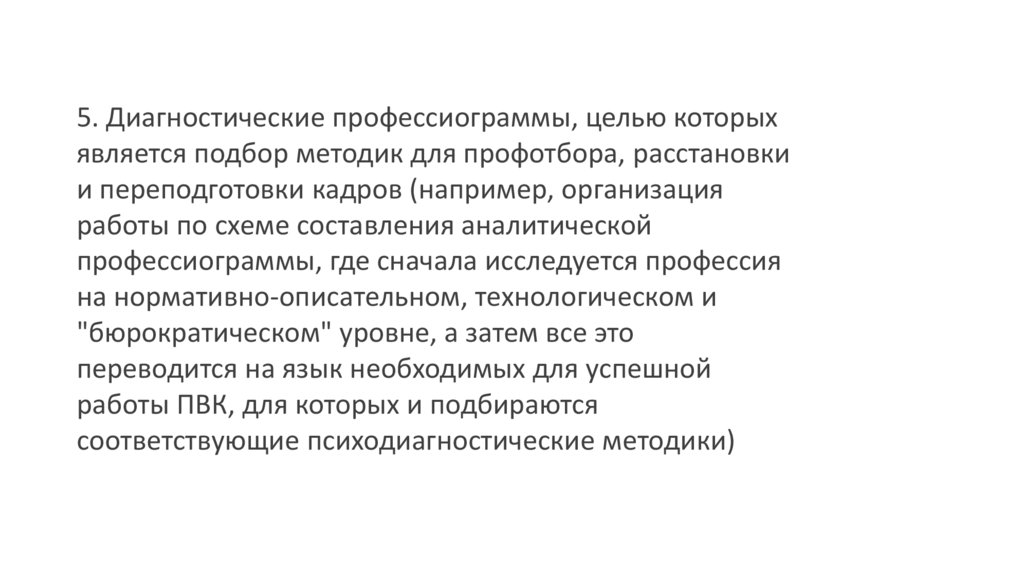 5. Диагностические профессиограммы, целью которых является подбор методик для профотбора, расстановки и переподготовки кадров (например, организация работы по схеме составления аналитической профессиограммы, где сначала исследуется профессия на нормативно-описательном, технологическом и "бюрократическом" уровне, а затем все это переводится на язык необходимых для успешной работы ПВК, для которых и подбираются соответствующие психодиагностические методики)